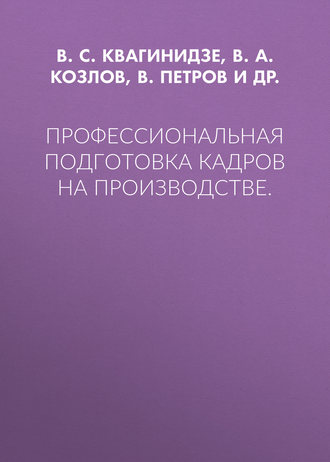 В. С. КВАГИНИДЗЕ, В. А. КОЗЛОВ, В. ПЕТРОВ И ДР.

ПРОФЕССИОНАЛЬНАЯ ПОДГОТОВКА КАДРОВ НА ПРОИЗВОДСТВЕ.